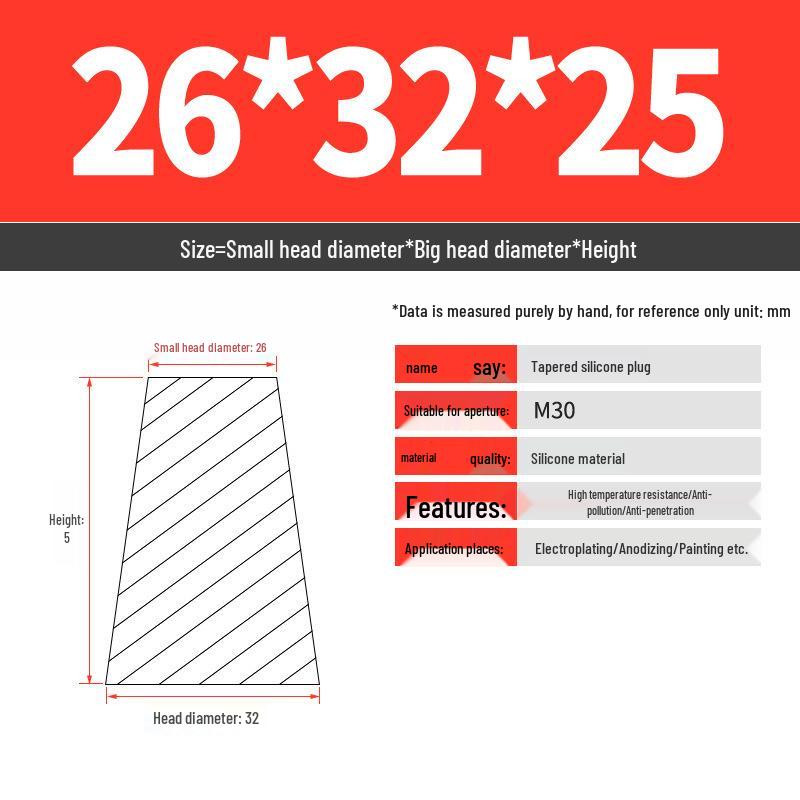 26*32*25

Size=Small head diameter*Big head diameter*Height

*Data is measured purely by hand, for reference only unit: mm

Small head diameter: 26

Height: 5

Head diameter: 32

| name say: | Tapered silicone plug |
|---|---|
| Suitable for aperture: | M30 |
| material quality: | Silicone material |
| Features: | High temperature resistance/Anti-pollution/Anti-penetration |
| Application places: | Electroplating/Anodizing/Painting etc. |